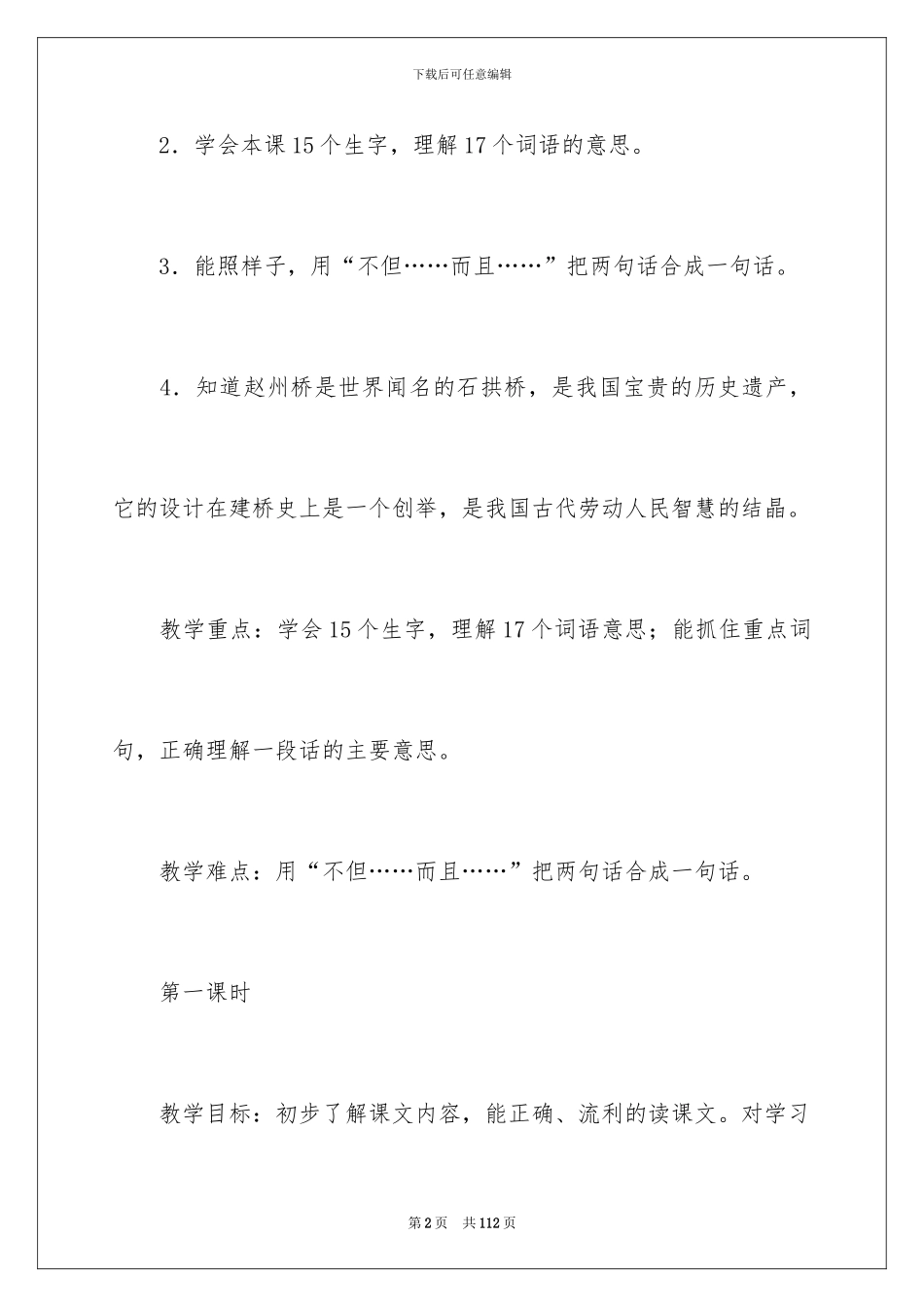 下载后可任意编辑

2．学会本课15个生字，理解17个词语的意思。

3．能照样子，用“不但……而且……”把两句话合成一句话。

4．知道赵州桥是世界闻名的石拱桥，是我国宝贵的历史遗产，它的设计在建桥史上是一个创举，是我国古代劳动人民智慧的结晶。

教学重点：学会15个生字，理解17个词语意思；能抓住重点词句，正确理解一段话的主要意思。

教学难点：用“不但……而且……”把两句话合成一句话。

第一课时

教学目标：初步了解课文内容，能正确、流利的读课文。对学习

第2页　共112页